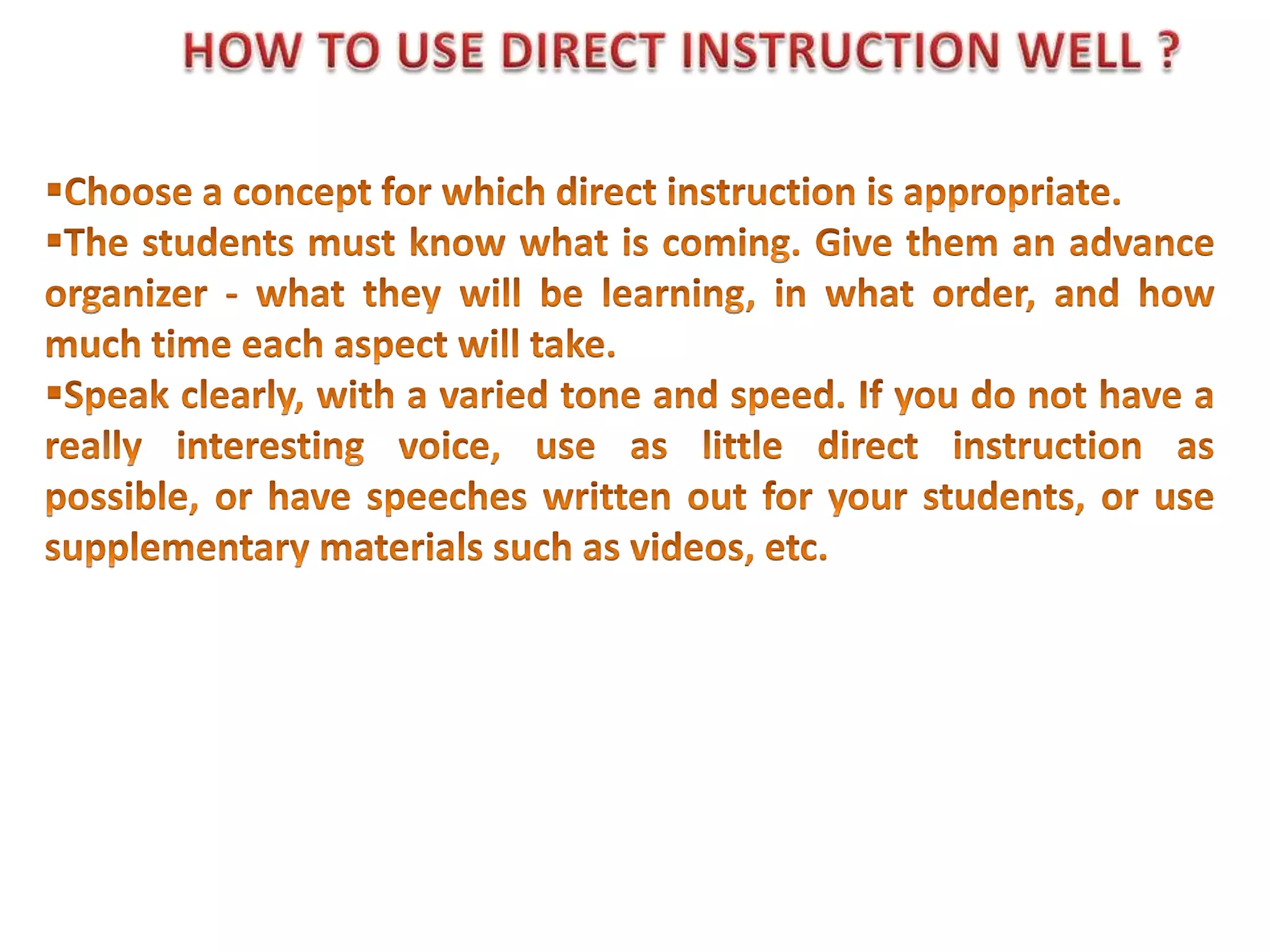 HOW TO USE DIRECT INSTRUCTION WELL ?

▪Choose a concept for which direct instruction is appropriate.
▪The students must know what is coming. Give them an advance organizer - what they will be learning, in what order, and how much time each aspect will take.
▪Speak clearly, with a varied tone and speed. If you do not have a really interesting voice, use as little direct instruction as possible, or have speeches written out for your students, or use supplementary materials such as videos, etc.